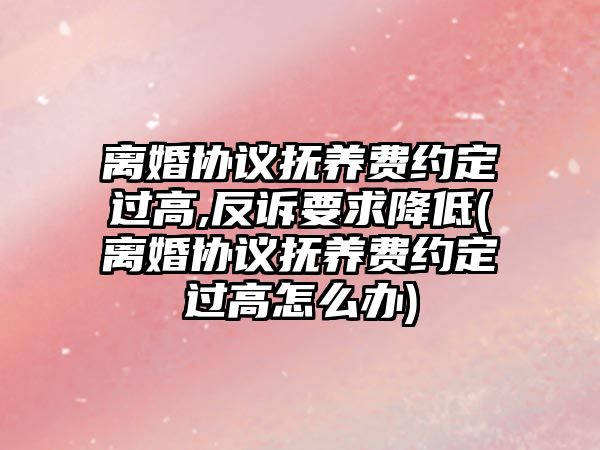 离婚协议抚养费约定过高,反诉要求降低(离婚协议抚养费约定过高怎么办)